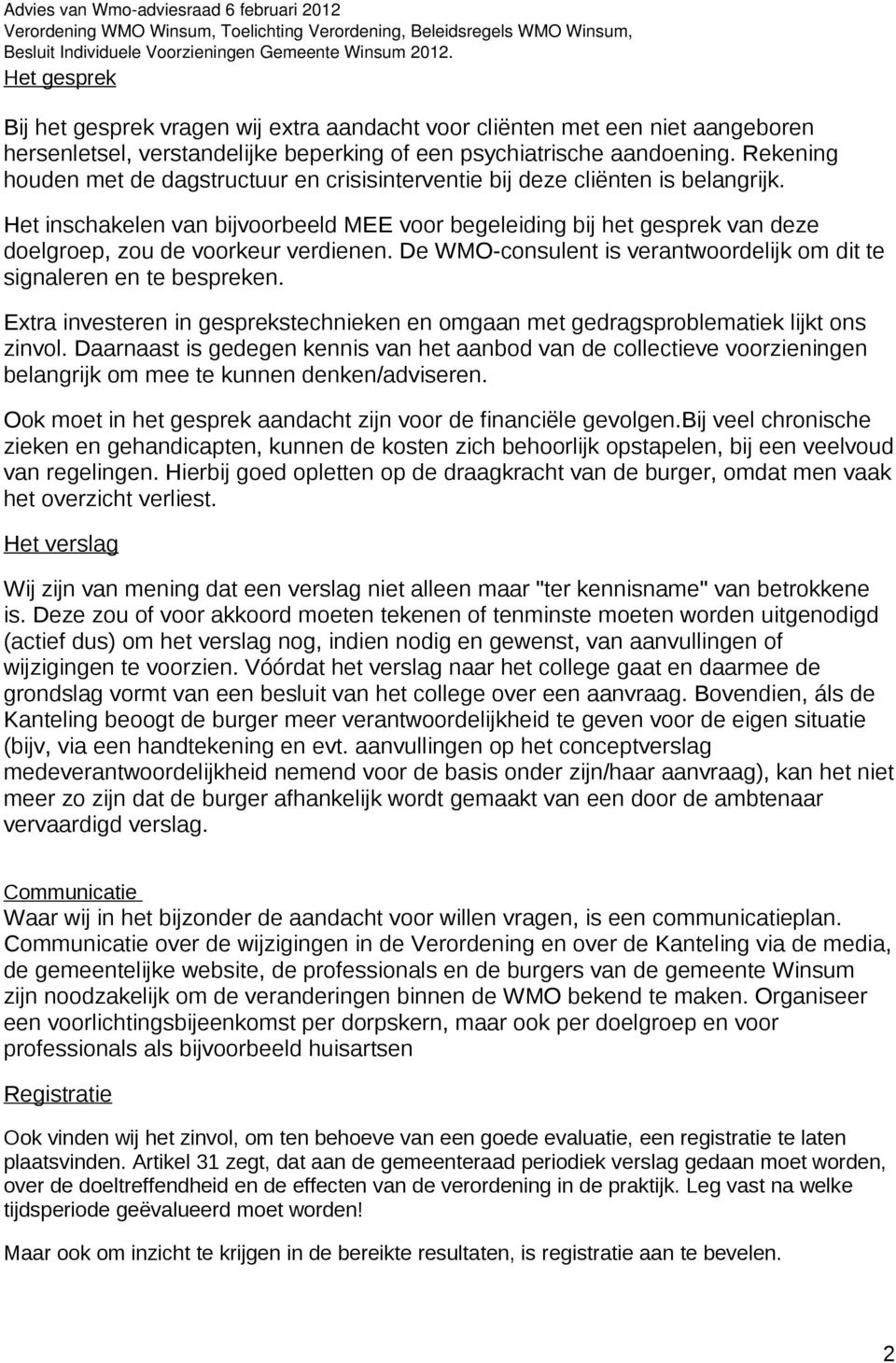 Advies van Wmo-adviesraad 6 februari 2012
Verordening WMO Winsum, Toelichting Verordening, Beleidsregels WMO Winsum, Besluit Individuele Voorzieningen Gemeente Winsum 2012.

Het gesprek

Bij het gesprek vragen wij extra aandacht voor cliënten met een niet aangeboren hersenletsel, verstandelijke beperking of een psychiatrische aandoening. Rekening houden met de dagstructuur en crisisinterventie bij deze cliënten is belangrijk.

Het inschakelen van bijvoorbeeld MEE voor begeleiding bij het gesprek van deze doelgroep, zou de voorkeur verdienen. De WMO-consulent is verantwoordelijk om dit te signaleren en te bespreken.

Extra investeren in gesprekstechnieken en omgaan met gedragsproblematiek lijkt ons zinvol. Daarnaast is gedegen kennis van het aanbod van de collectieve voorzieningen belangrijk om mee te kunnen denken/adviseren.

Ook moet in het gesprek aandacht zijn voor de financiële gevolgen.Bij veel chronische zieken en gehandicapten, kunnen de kosten zich behoorlijk opstapelen, bij een veelvoud van regelingen. Hierbij goed opletten op de draagkracht van de burger, omdat men vaak het overzicht verliest.

Het verslag

Wij zijn van mening dat een verslag niet alleen maar "ter kennisname" van betrokkene is. Deze zou of voor akkoord moeten tekenen of tenminste moeten worden uitgenodigd (actief dus) om het verslag nog, indien nodig en gewenst, van aanvullingen of wijzigingen te voorzien. Vóórdat het verslag naar het college gaat en daarmee de grondslag vormt van een besluit van het college over een aanvraag. Bovendien, áls de Kanteling beoogt de burger meer verantwoordelijkheid te geven voor de eigen situatie (bijv, via een handtekening en evt. aanvullingen op het conceptverslag medeverantwoordelijkheid nemend voor de basis onder zijn/haar aanvraag), kan het niet meer zo zijn dat de burger afhankelijk wordt gemaakt van een door de ambtenaar vervaardigd verslag.

Communicatie
Waar wij in het bijzonder de aandacht voor willen vragen, is een communicatieplan. Communicatie over de wijzigingen in de Verordening en over de Kanteling via de media, de gemeentelijke website, de professionals en de burgers van de gemeente Winsum zijn noodzakelijk om de veranderingen binnen de WMO bekend te maken. Organiseer een voorlichtingsbijeenkomst per dorpskern, maar ook per doelgroep en voor professionals als bijvoorbeeld huisartsen

Registratie

Ook vinden wij het zinvol, om ten behoeve van een goede evaluatie, een registratie te laten plaatsvinden. Artikel 31 zegt, dat aan de gemeenteraad periodiek verslag gedaan moet worden, over de doeltreffendheid en de effecten van de verordening in de praktijk. Leg vast na welke tijdsperiode geëvalueerd moet worden!

Maar ook om inzicht te krijgen in de bereikte resultaten, is registratie aan te bevelen.

2